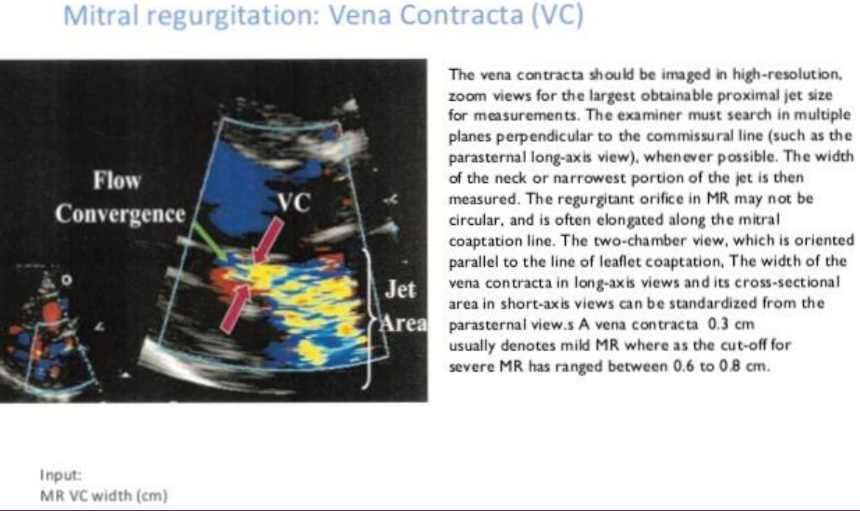 Mitral regurgitation: Vena Contracta (VC)

Flow Convergence

VC

Jet Area

The vena contracta should be imaged in high-resolution, zoom views for the largest obtainable proximal jet size for measurements. The examiner must search in multiple planes perpendicular to the commissural line (such as the parasternal long-axis view), whenever possible. The width of the neck or narrowest portion of the jet is then measured. The regurgitant orifice in MR may not be circular, and is often elongated along the mitral coaptation line. The two-chamber view, which is oriented parallel to the line of leaflet coaptation, The width of the vena contracta in long-axis views and its cross-sectional area in short-axis views can be standardized from the parasternal view.s A vena contracta 0.3 cm usually denotes mild MR where as the cut-off for severe MR has ranged between 0.6 to 0.8 cm.

Input:
MR VC width (cm)